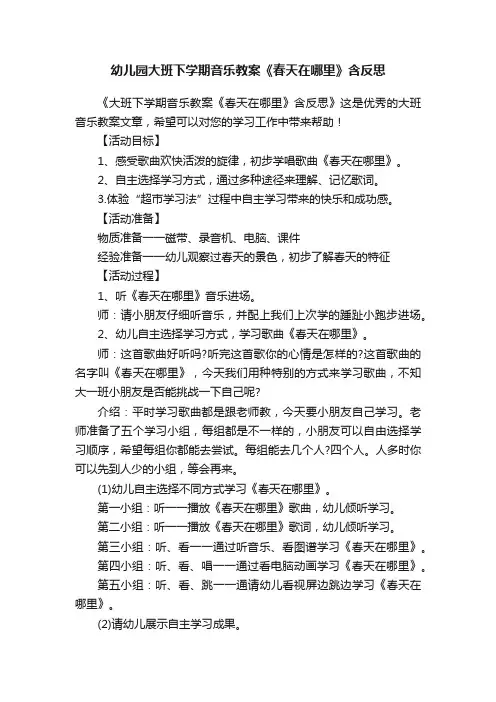 幼儿园大班下学期音乐教案《春天在哪里》含反思

《大班下学期音乐教案《春天在哪里》含反思》这是优秀的大班音乐教案文章，希望可以对您的学习工作中带来帮助！

【活动目标】

1、感受歌曲欢快活泼的旋律，初步学唱歌曲《春天在哪里》。

2、自主选择学习方式，通过多种途径来理解、记忆歌词。

3.体验“超市学习法”过程中自主学习带来的快乐和成功感。

【活动准备】

物质准备——磁带、录音机、电脑、课件

经验准备——幼儿观察过春天的景色，初步了解春天的特征

【活动过程】

1、听《春天在哪里》音乐进场。

师：请小朋友仔细听音乐，并配上我们上次学的踵趾小跑步进场。

2、幼儿自主选择学习方式，学习歌曲《春天在哪里》。

师：这首歌曲好听吗?听完这首歌你的心情是怎样的?这首歌曲的名字叫《春天在哪里》，今天我们用种特别的方式来学习歌曲，不知大一班小朋友是否能挑战一下自己呢?

介绍：平时学习歌曲都是跟老师教，今天要小朋友自己学习。老师准备了五个学习小组，每组都是不一样的，小朋友可以自由选择学习顺序，希望每组你都能去尝试。每组能去几个人?四个人。人多时你可以先到人少的小组，等会再来。

(1)幼儿自主选择不同方式学习《春天在哪里》。

第一小组：听——播放《春天在哪里》歌曲，幼儿倾听学习。

第二小组：听——播放《春天在哪里》歌词，幼儿倾听学习。

第三小组：听、看——通过听音乐、看图谱学习《春天在哪里》。

第四小组：听、看、唱——通过看电脑动画学习《春天在哪里》。

第五小组：听、看、跳——通请幼儿看视屏边跳边学习《春天在哪里》。

(2)请幼儿展示自主学习成果。